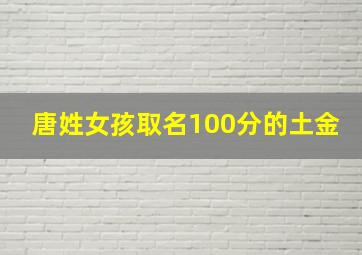 唐姓女孩取名100分的土金